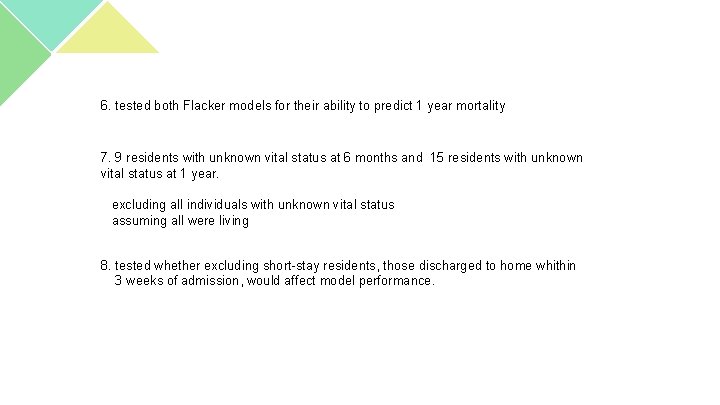 6. tested both Flacker models for their ability to predict 1 year mortality

7. 9 residents with unknown vital status at 6 months and 15 residents with unknown vital status at 1 year.

excluding all individuals with unknown vital status
assuming all were living

8. tested whether excluding short-stay residents, those discharged to home whithin 3 weeks of admission, would affect model performance.